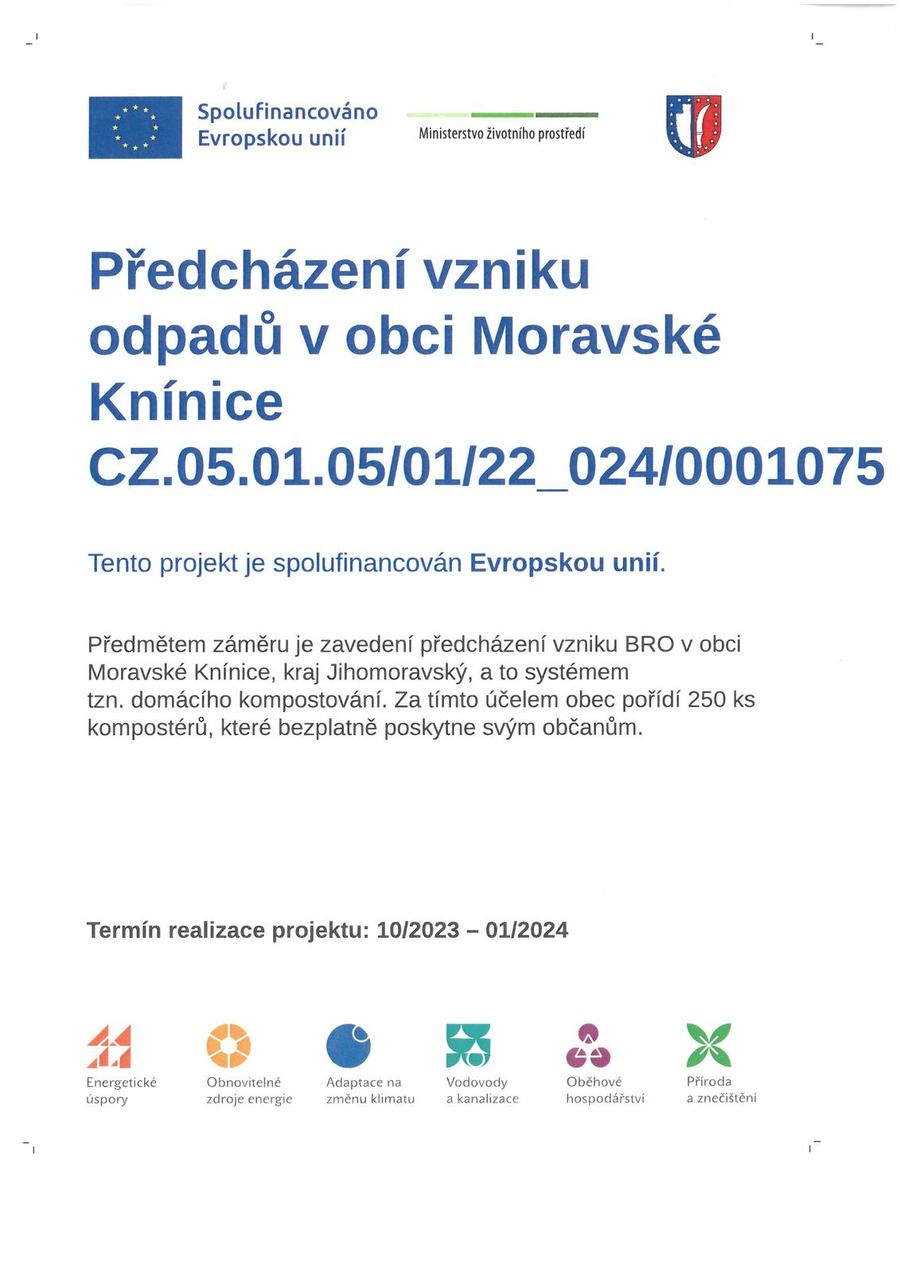 Spolufinancováno Evropskou unií

Ministerstvo životního prostředí

Předcházení vzniku odpadů v obci Moravské Knínice CZ.05.01.05/01/22_024/0001075

Tento projekt je spolufinancován Evropskou unií.

Předmětem záměru je zavedení předcházení vzniku BRO v obci Moravské Knínice, kraj Jihomoravský, a to systémem tzn. domácího kompostování. Za tímto účelem obec pořídí 250 ks kompostérů, které bezplatně poskytne svým občanům.

Termín realizace projektu: 10/2023 – 01/2024

Energetické úspory

Obnovitelné zdroje energie

Adaptace na změnu klimatu

Vodovody a kanalizace

Oběhové hospodářství

Příroda a znečištění